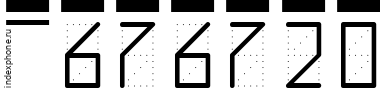 indexphone.ru

676720